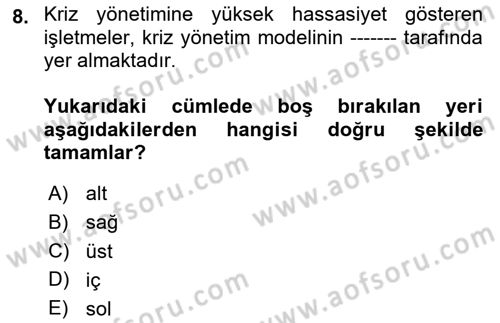 8. Kriz yönetimine yüksek hassasiyet gösteren işletmeler, kriz yönetim modelinin ------- tarafında yer almaktadır.

Yukarıdaki cümlede boş bırakılan yeri aşağıdakilerden hangisi doğru şekilde tamamlar?

A) alt
B) sağ
C) üst
D) iç
E) sol

www.aofsoru.com